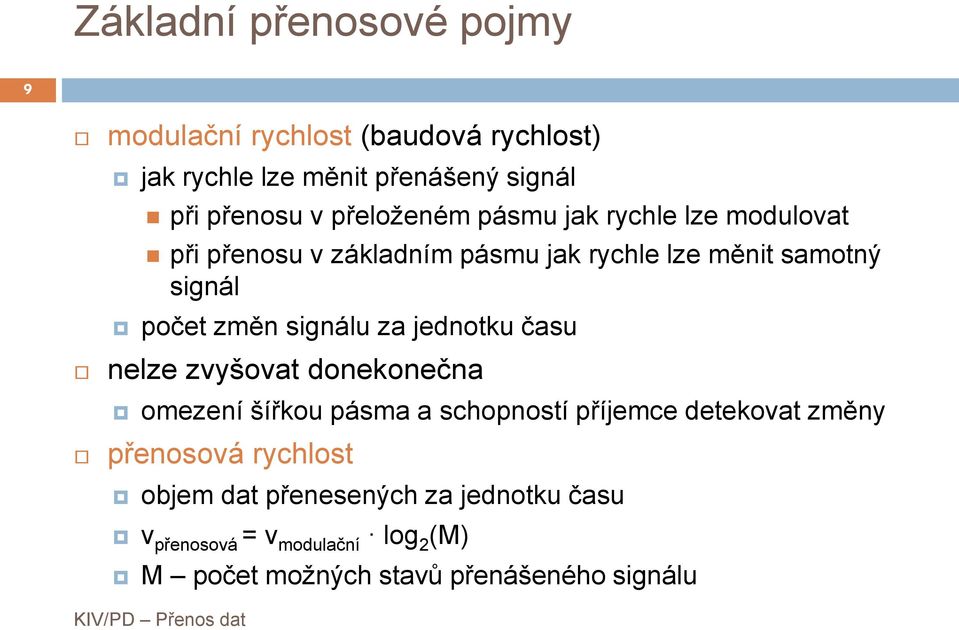 Základní přenosové pojmy

9

modulační rychlost (baudová rychlost)

jak rychle lze měnit přenášený signál

při přenosu v přeloženém pásmu jak rychle lze modulovat

při přenosu v základním pásmu jak rychle lze měnit samotný signál

počet změn signálu za jednotku času

nelze zvyšovat donekonečna

omezení šířkou pásma a schopností příjemce detekovat změny

přenosová rychlost

objem dat přenesených za jednotku času

$v_{přenosová} = v_{modulační} \cdot \log_2(M)$

M – počet možných stavů přenášeného signálu

KIV/PD – Přenos dat